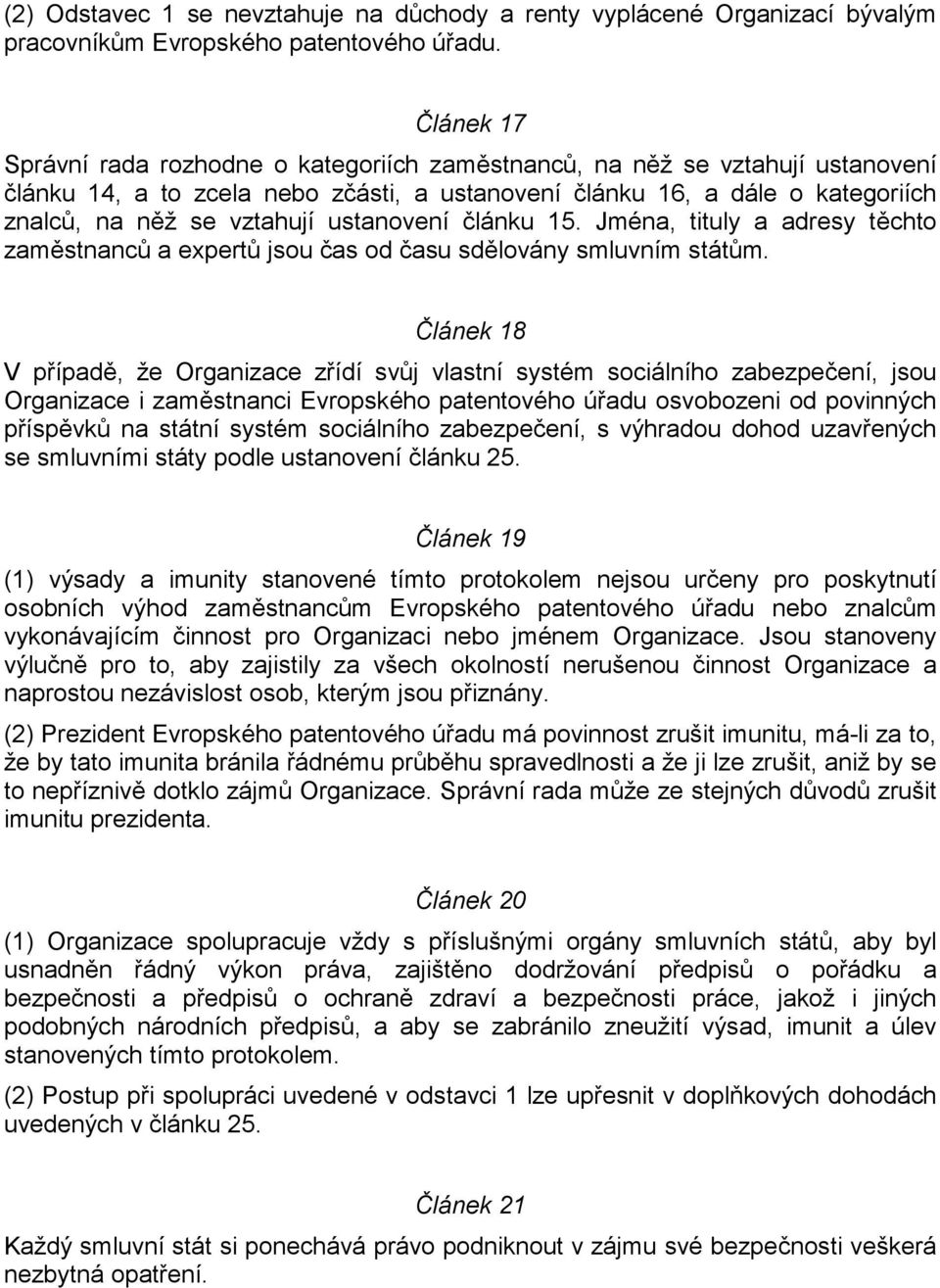 (2) Odstavec 1 se nevztahuje na důchody a renty vyplácené Organizací bývalým pracovníkům Evropského patentového úřadu.

Článek 17

Správní rada rozhodne o kategoriích zaměstnanců, na něž se vztahují ustanovení článku 14, a to zcela nebo zčásti, a ustanovení článku 16, a dále o kategoriích znalců, na něž se vztahují ustanovení článku 15. Jména, tituly a adresy těchto zaměstnanců a expertů jsou čas od času sdělovány smluvním státům.

Článek 18

V případě, že Organizace zřídí svůj vlastní systém sociálního zabezpečení, jsou Organizace i zaměstnanci Evropského patentového úřadu osvobozeni od povinných příspěvků na státní systém sociálního zabezpečení, s výhradou dohod uzavřených se smluvními státy podle ustanovení článku 25.

Článek 19

(1) výsady a imunity stanovené tímto protokolem nejsou určeny pro poskytnutí osobních výhod zaměstnancům Evropského patentového úřadu nebo znalcům vykonávajícím činnost pro Organizaci nebo jménem Organizace. Jsou stanoveny výlučně pro to, aby zajistily za všech okolností nerušenou činnost Organizace a naprostou nezávislost osob, kterým jsou přiznány.

(2) Prezident Evropského patentového úřadu má povinnost zrušit imunitu, má-li za to, že by tato imunita bránila řádnému průběhu spravedlnosti a že ji lze zrušit, aniž by se to nepříznivě dotklo zájmů Organizace. Správní rada může ze stejných důvodů zrušit imunitu prezidenta.

Článek 20

(1) Organizace spolupracuje vždy s příslušnými orgány smluvních států, aby byl usnadněn řádný výkon práva, zajištěno dodržování předpisů o pořádku a bezpečnosti a předpisů o ochraně zdraví a bezpečnosti práce, jakož i jiných podobných národních předpisů, a aby se zabránilo zneužití výsad, imunit a úlev stanovených tímto protokolem.

(2) Postup při spolupráci uvedené v odstavci 1 lze upřesnit v doplňkových dohodách uvedených v článku 25.

Článek 21

Každý smluvní stát si ponechává právo podniknout v zájmu své bezpečnosti veškerá nezbytná opatření.